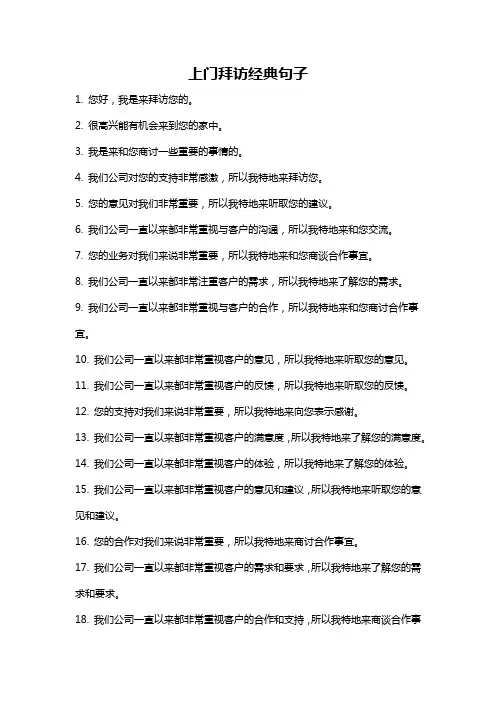 上门拜访经典句子

1. 您好，我是来拜访您的。

2. 很高兴能有机会来到您的家中。

3. 我是来和您商讨一些重要的事情的。

4. 我们公司对您的支持非常感激，所以我特地来拜访您。

5. 您的意见对我们非常重要，所以我特地来听取您的建议。

6. 我们公司一直以来都非常重视与客户的沟通，所以我特地来和您交流。

7. 您的业务对我们来说非常重要，所以我特地来和您商谈合作事宜。

8. 我们公司一直以来都非常注重客户的需求，所以我特地来了解您的需求。

9. 我们公司一直以来都非常重视与客户的合作，所以我特地来和您商讨合作事宜。

10. 我们公司一直以来都非常重视客户的意见，所以我特地来听取您的意见。

11. 我们公司一直以来都非常重视客户的反馈，所以我特地来听取您的反馈。

12. 您的支持对我们来说非常重要，所以我特地来向您表示感谢。

13. 我们公司一直以来都非常重视客户的满意度，所以我特地来了解您的满意度。

14. 我们公司一直以来都非常重视客户的体验，所以我特地来了解您的体验。

15. 我们公司一直以来都非常重视客户的意见和建议，所以我特地来听取您的意见和建议。

16. 您的合作对我们来说非常重要，所以我特地来商讨合作事宜。

17. 我们公司一直以来都非常重视客户的需求和要求，所以我特地来了解您的需求和要求。

18. 我们公司一直以来都非常重视客户的合作和支持，所以我特地来商谈合作事